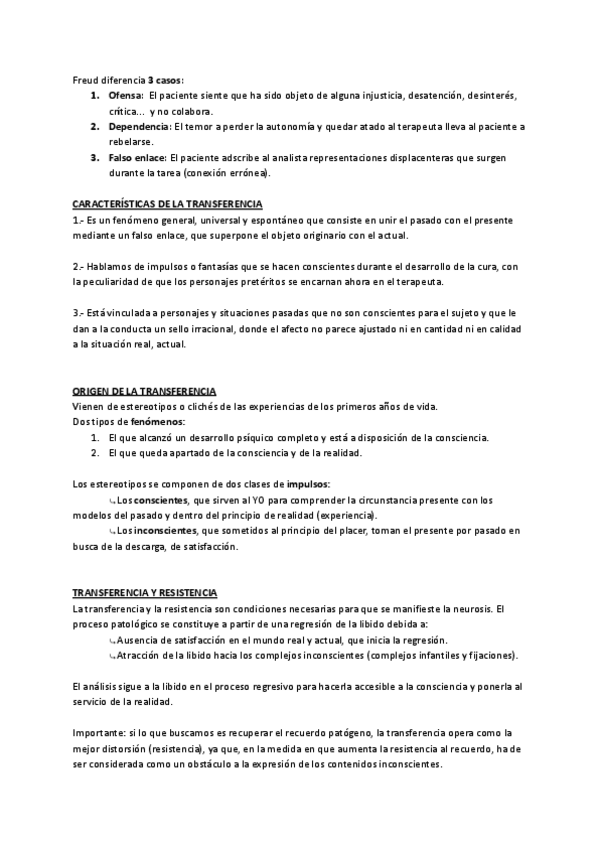 Freud diferencia 3 casos:
1. Ofensa: El paciente siente que ha sido objeto de alguna injusticia, desatención, desinterés, crítica... y no colabora.
2. Dependencia: El temor a perder la autonomía y quedar atado al terapeuta lleva al paciente a rebelarse.
3. Falso enlace: El paciente adscribe al analista representaciones displacenteras que surgen durante la tarea (conexión errónea).

CARACTERÍSTICAS DE LA TRANSFERENCIA
1.- Es un fenómeno general, universal y espontáneo que consiste en unir el pasado con el presente mediante un falso enlace, que superpone el objeto originario con el actual.

2.- Hablamos de impulsos o fantasías que se hacen conscientes durante el desarrollo de la cura, con la peculiaridad de que los personajes pretéritos se encarnan ahora en el terapeuta.

3.- Está vinculada a personajes y situaciones pasadas que no son conscientes para el sujeto y que le dan a la conducta un sello irracional, donde el afecto no parece ajustado ni en cantidad ni en calidad a la situación real, actual.

ORIGEN DE LA TRANSFERENCIA
Vienen de estereotipos o clichés de las experiencias de los primeros años de vida.
Dos tipos de fenómenos:
1. El que alcanzó un desarrollo psíquico completo y está a disposición de la consciencia.
2. El que queda apartado de la consciencia y de la realidad.

Los estereotipos se componen de dos clases de impulsos:
↳Los conscientes, que sirven al YO para comprender la circunstancia presente con los modelos del pasado y dentro del principio de realidad (experiencia).
↳Los inconscientes, que sometidos al principio del placer, toman el presente por pasado en busca de la descarga, de satisfacción.

TRANSFERENCIA Y RESISTENCIA
La transferencia y la resistencia son condiciones necesarias para que se manifieste la neurosis. El proceso patológico se constituye a partir de una regresión de la libido debida a:
↳Ausencia de satisfacción en el mundo real y actual, que inicia la regresión.
↳Atracción de la libido hacia los complejos inconscientes (complejos infantiles y fijaciones).

El análisis sigue a la libido en el proceso regresivo para hacerla accesible a la consciencia y ponerla al servicio de la realidad.

Importante: si lo que buscamos es recuperar el recuerdo patógeno, la transferencia opera como la mejor distorsión (resistencia), ya que, en la medida en que aumenta la resistencia al recuerdo, ha de ser considerada como un obstáculo a la expresión de los contenidos inconscientes.